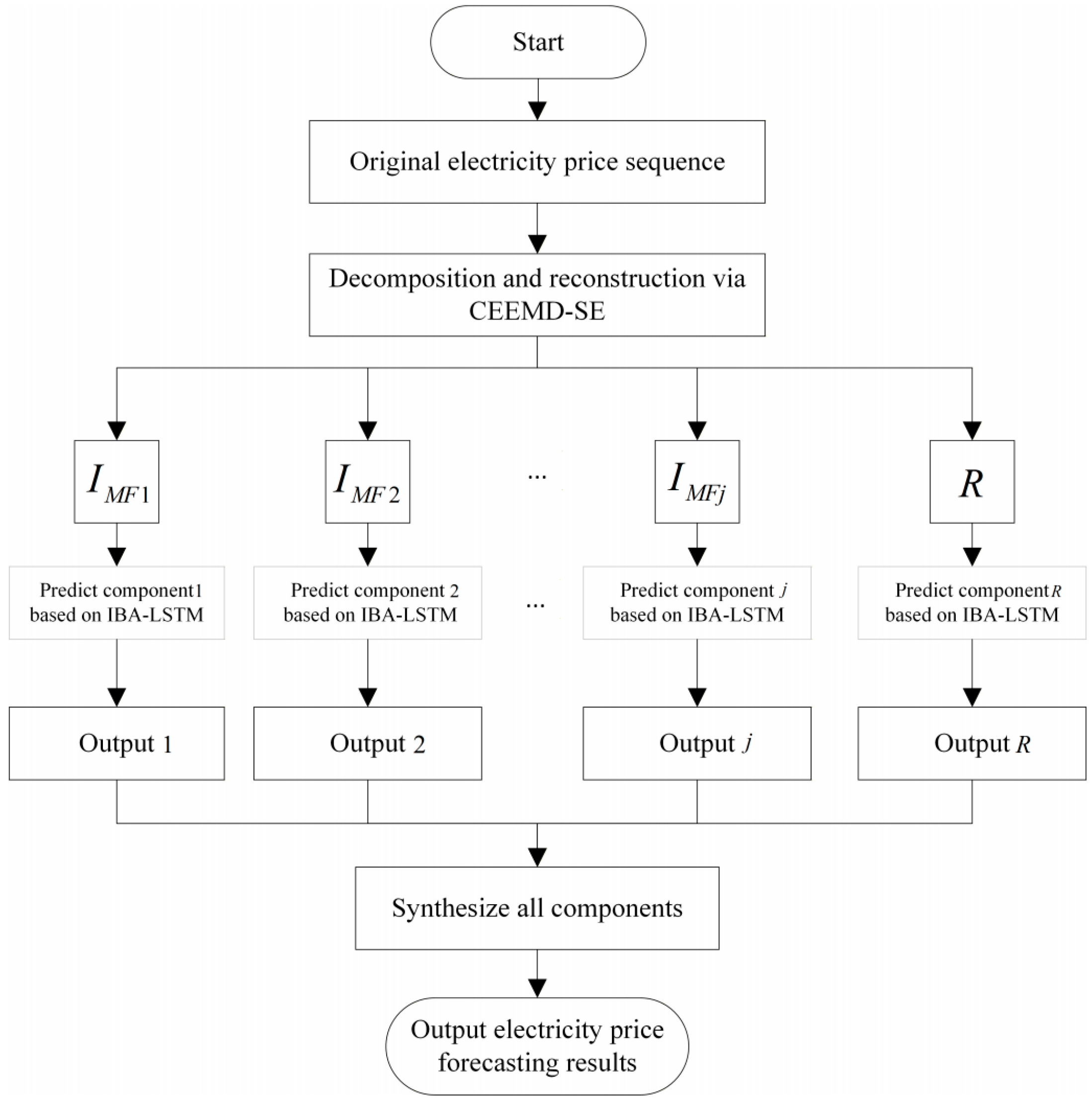 Start

Original electricity price sequence

Decomposition and reconstruction via CEEMD-SE

$I_{MF1}$

$I_{MF2}$

...

$I_{MFj}$

$R$

Predict component1 based on IBA-LSTM

Predict component 2 based on IBA-LSTM

...

Predict component $j$ based on IBA-LSTM

Predict component $R$ based on IBA-LSTM

Output 1

Output 2

Output $j$

Output $R$

Synthesize all components

Output electricity price forecasting results